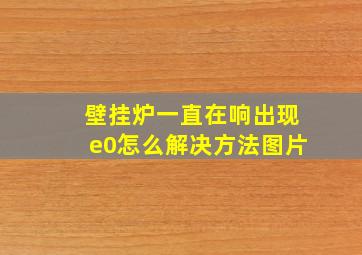 壁挂炉一直在响出现e0怎么解决方法图片